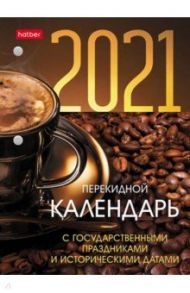 hatber

2021

ПЕРЕКИДНОЙ
КАЛЕНДАРЬ

С ГОСУДАРСТВЕННЫМИ ПРАЗДНИКАМИ И ИСТОРИЧЕСКИМИ ДАТАМИ